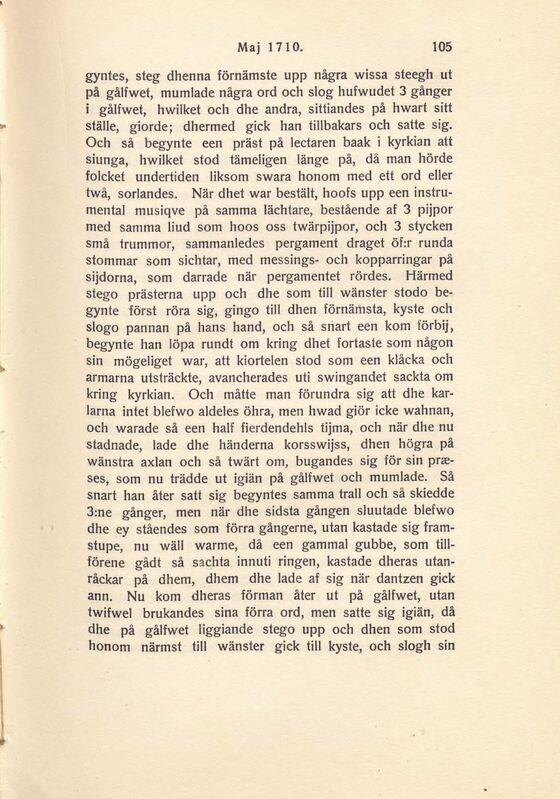 Maj 1710. 105

gyntes, steg dhenna förnämste upp några wissa steegh ut på gålfwet, mumlade några ord och slog hufwudet 3 gånger i gålfwet, hwilket och dhe andra, sittiandes på hwart sitt ställe, giorde; dhermed gick han tillbakars och satte sig. Och så begynte een präst på lectaren baak i kyrkian att siunga, hwilket stod tämeligen länge på, då man hörde folcket undertiden liksom swara honom med ett ord eller twå, sorlandes. När dhet war bestält, hoofs upp een instrumental musiqve på samma lächtare, bestående af 3 pijpor med samma liud som hoos oss twärpijpor, och 3 stycken små trummor, sammanledes pergament draget öf:r runda stommar som sichtar, med messings- och kopparringar på sijdorna, som darrade när pergamentet rördes. Härmed stego prästerna upp och dhe som till wänster stodo begynte först röra sig, gingo till dhen förnämsta, kyste och slogo pannan på hans hand, och så snart een kom förbij, begynte han löpa rundt om kring dhet fortaste som någon sin mögeliget war, att kiortelen stod som een klåcka och armarna utsträckte, avancherades uti swingandet sackta om kring kyrkian. Och måtte man förundra sig att dhe karlarna intet blefwo aldeles öhra, men hwad giör icke wahnan, och warade så een half fierdendehls tijma, och när dhe nu stadnade, lade dhe händerna korsswijss, dhen högra på wänstra axlan och så twärt om, bugandes sig för sin præses, som nu trädde ut igiän på gålfwet och mumlade. Så snart han åter satt sig begyntes samma trall och så skiedde 3:ne gånger, men när dhe sidsta gången sluutade blefwo dhe ey ståendes som förra gångerne, utan kastade sig framstupe, nu wäll warme, då een gammal gubbe, som tillförene gådt så sachta innuti ringen, kastade dheras utanråckar på dhem, dhem dhe lade af sig när dantzen gick ann. Nu kom dheras förman åter ut på gålfwet, utan twifwel brukandes sina förra ord, men satte sig igiän, då dhe på gålfwet liggiande stego upp och dhen som stod honom närmst till wänster gick till kyste, och slogh sin